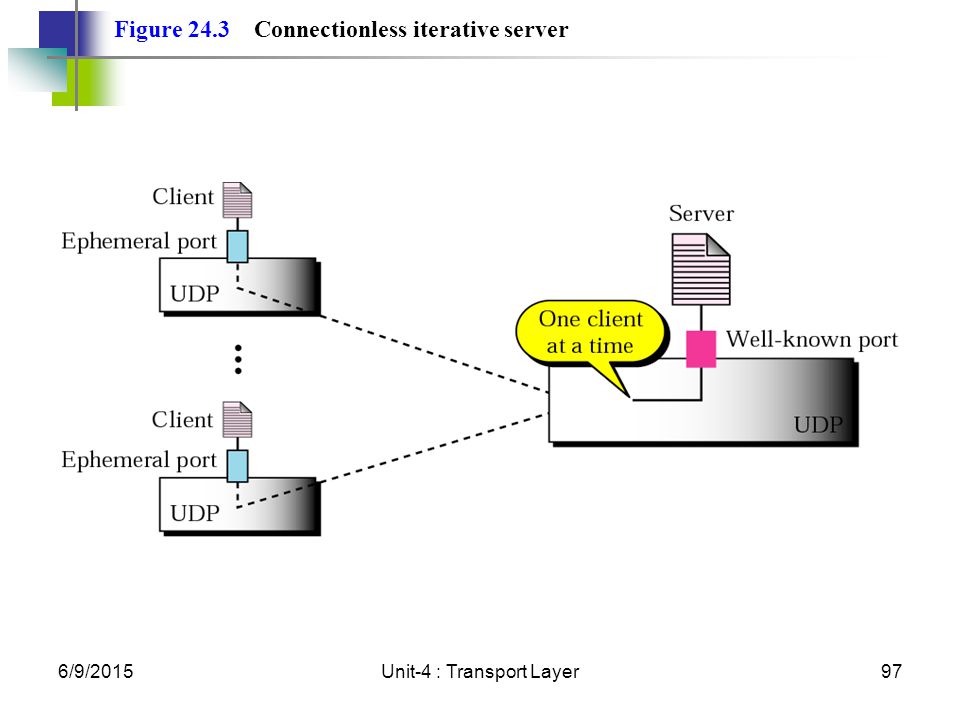 Figure 24.3 Connectionless iterative server

Client
Ephemeral port
UDP

Client
Ephemeral port
UDP

Server
One client at a time
Well-known port
UDP

6/9/2015
Unit-4 : Transport Layer
97